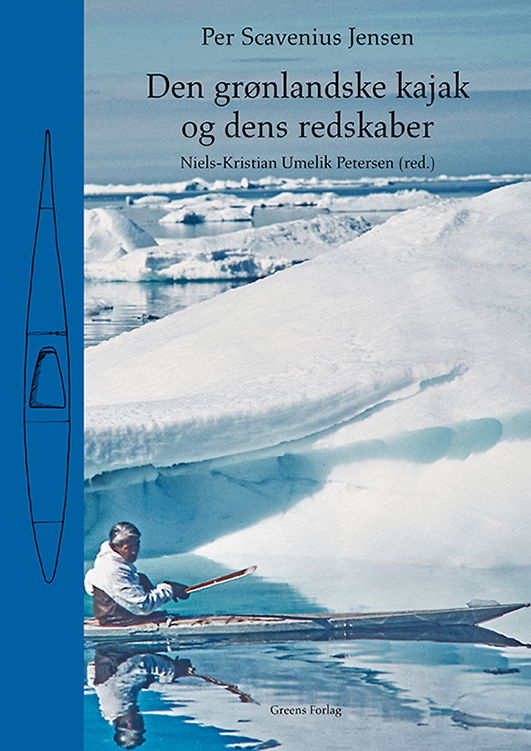 Per Scavenius Jensen

Den grønlandske kajak og dens redskaber

Niels-Kristian Umelik Petersen (red.)

Greens Forlag